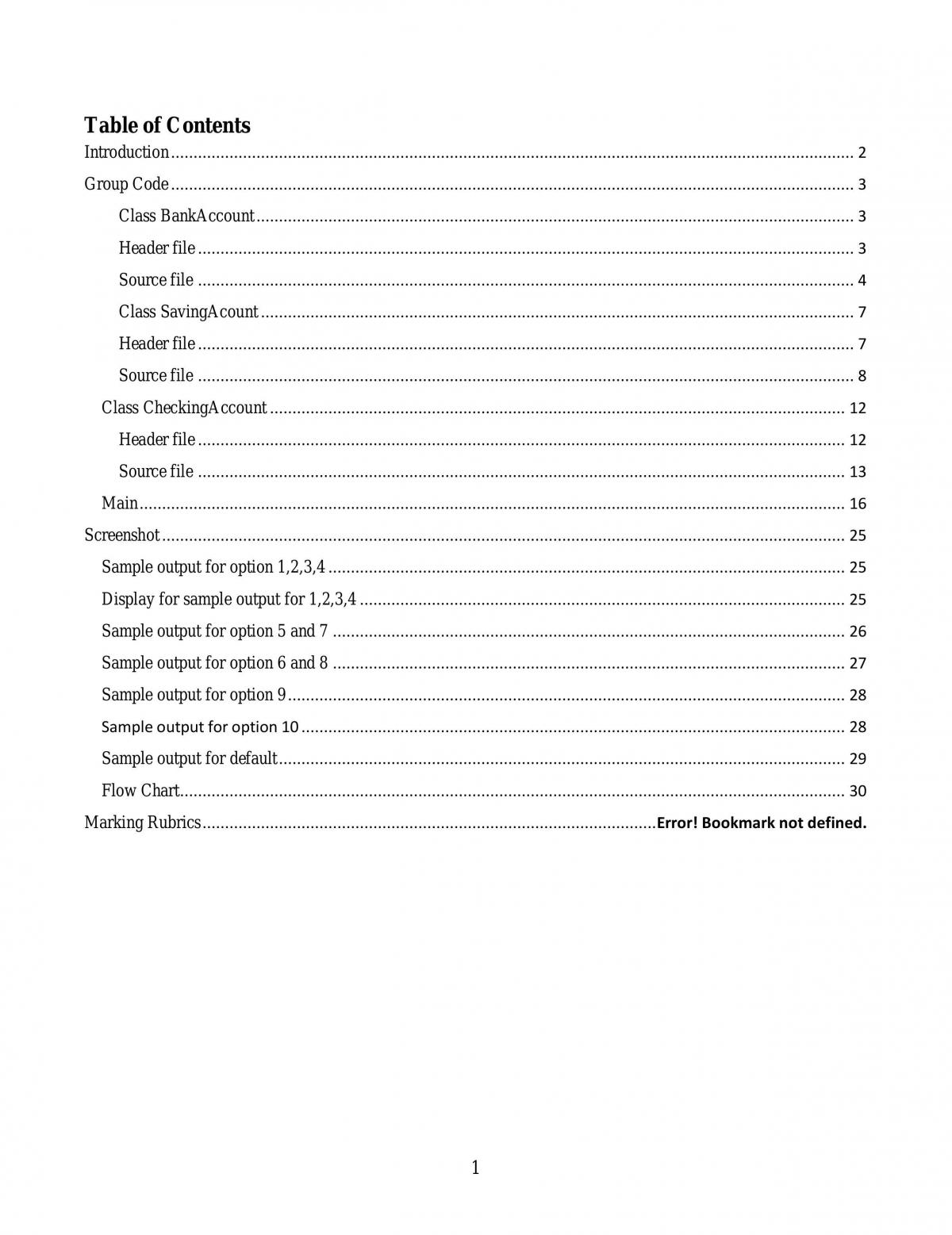 Table of Contents
Introduction 2
Group Code 3
Class BankAccount 3
Header file 3
Source file 4
Class SavingAcount 7
Header file 7
Source file 8
Class CheckingAccount 12
Header file 12
Source file 13
Main 16
Screenshot 25
Sample output for option 1,2,3,4 25
Display for sample output for 1,2,3,4 25
Sample output for option 5 and 7 26
Sample output for option 6 and 8 27
Sample output for option 9 28
Sample output for option 10 28
Sample output for default 29
Flow Chart 30
Marking Rubrics Error! Bookmark not defined.

1